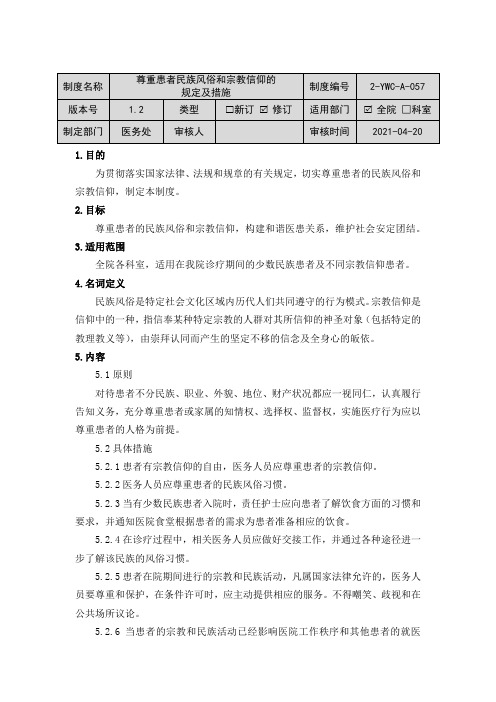 | 制度名称 | 尊重患者民族风俗和宗教信仰的规定及措施 | | | 制度编号 | 2-YWC-A-057 |
|---|---|---|---|---|---|
| 版本号 | 1.2 | 类型 | ☐新订 ☑ 修订 | 适用部门 | ☑ 全院 ☐科室 |
| 制定部门 | 医务处 | 审核人 | | 审核时间 | 2021-04-20 |

1.目的

为贯彻落实国家法律、法规和规章的有关规定，切实尊重患者的民族风俗和宗教信仰，制定本制度。

2.目标

尊重患者的民族风俗和宗教信仰，构建和谐医患关系，维护社会安定团结。

3.适用范围

全院各科室，适用在我院诊疗期间的少数民族患者及不同宗教信仰患者。

4.名词定义

民族风俗是特定社会文化区域内历代人们共同遵守的行为模式。宗教信仰是信仰中的一种，指信奉某种特定宗教的人群对其所信仰的神圣对象（包括特定的教理教义等），由崇拜认同而产生的坚定不移的信念及全身心的皈依。

5.内容

5.1 原则

对待患者不分民族、职业、外貌、地位、财产状况都应一视同仁，认真履行告知义务，充分尊重患者或家属的知情权、选择权、监督权，实施医疗行为应以尊重患者的人格为前提。

5.2 具体措施

5.2.1 患者有宗教信仰的自由，医务人员应尊重患者的宗教信仰。

5.2.2 医务人员应尊重患者的民族风俗习惯。

5.2.3 当有少数民族患者入院时，责任护士应向患者了解饮食方面的习惯和要求，并通知医院食堂根据患者的需求为患者准备相应的饮食。

5.2.4 在诊疗过程中，相关医务人员应做好交接工作，并通过各种途径进一步了解该民族的风俗习惯。

5.2.5 患者在院期间进行的宗教和民族活动，凡属国家法律允许的，医务人员要尊重和保护，在条件许可时，应主动提供相应的服务。不得嘲笑、歧视和在公共场所议论。

5.2.6 当患者的宗教和民族活动已经影响医院工作秩序和其他患者的就医